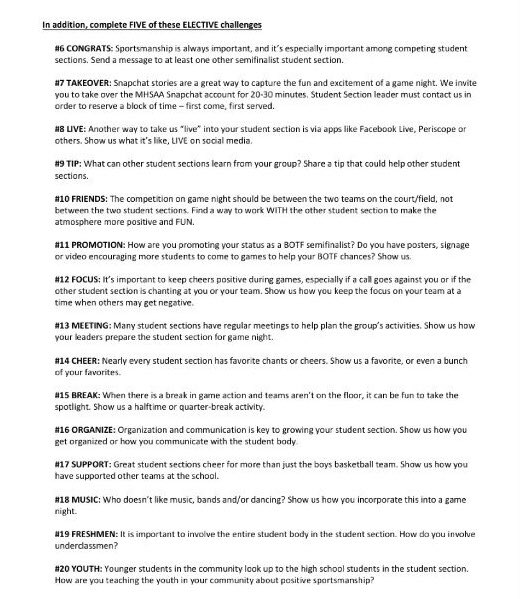 In addition, complete FIVE of these ELECTIVE challenges

#6 CONGRATS: Sportsmanship is always important, and it's especially important among competing student sections. Send a message to at least one other semifinalist student section.

#7 TAKEOVER: Snapchat stories are a great way to capture the fun and excitement of a game night. We invite you to take over the MHSAA Snapchat account for 20-30 minutes. Student Section leader must contact us in order to reserve a block of time – first come, first served.

#8 LIVE: Another way to take us "live" into your student section is via apps like Facebook Live, Periscope or others. Show us what it's like, LIVE on social media.

#9 TIP: What can other student sections learn from your group? Share a tip that could help other student sections.

#10 FRIENDS: The competition on game night should be between the two teams on the court/field, not between the two student sections. Find a way to work WITH the other student section to make the atmosphere more positive and FUN.

#11 PROMOTION: How are you promoting your status as a BOTF semifinalist? Do you have posters, signage or video encouraging more students to come to games to help your BOTF chances? Show us.

#12 FOCUS: It's important to keep cheers positive during games, especially if a call goes against you or if the other student section is chanting at you or your team. Show us how you keep the focus on your team at a time when others may get negative.

#13 MEETING: Many student sections have regular meetings to help plan the group's activities. Show us how your leaders prepare the student section for game night.

#14 CHEER: Nearly every student section has favorite chants or cheers. Show us a favorite, or even a bunch of your favorites.

#15 BREAK: When there is a break in game action and teams aren't on the floor, it can be fun to take the spotlight. Show us a halftime or quarter-break activity.

#16 ORGANIZE: Organization and communication is key to growing your student section. Show us how you get organized or how you communicate with the student body.

#17 SUPPORT: Great student sections cheer for more than just the boys basketball team. Show us how you have supported other teams at the school.

#18 MUSIC: Who doesn't like music, bands and/or dancing? Show us how you incorporate this into a game night.

#19 FRESHMEN: It is important to involve the entire student body in the student section. How do you involve underclassmen?

#20 YOUTH: Younger students in the community look up to the high school students in the student section. How are you teaching the youth in your community about positive sportsmanship?